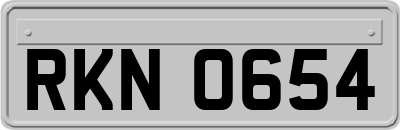 RKN 0654